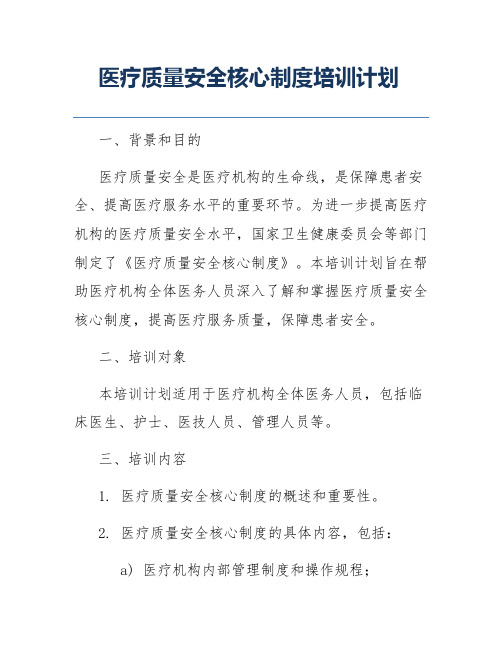 医疗质量安全核心制度培训计划

一、背景和目的

医疗质量安全是医疗机构的生命线，是保障患者安全、提高医疗服务水平的重要环节。为进一步提高医疗机构的医疗质量安全水平，国家卫生健康委员会等部门制定了《医疗质量安全核心制度》。本培训计划旨在帮助医疗机构全体医务人员深入了解和掌握医疗质量安全核心制度，提高医疗服务质量，保障患者安全。

二、培训对象

本培训计划适用于医疗机构全体医务人员，包括临床医生、护士、医技人员、管理人员等。

三、培训内容

1. 医疗质量安全核心制度的概述和重要性。

2. 医疗质量安全核心制度的具体内容，包括：

a) 医疗机构内部管理制度和操作规程；